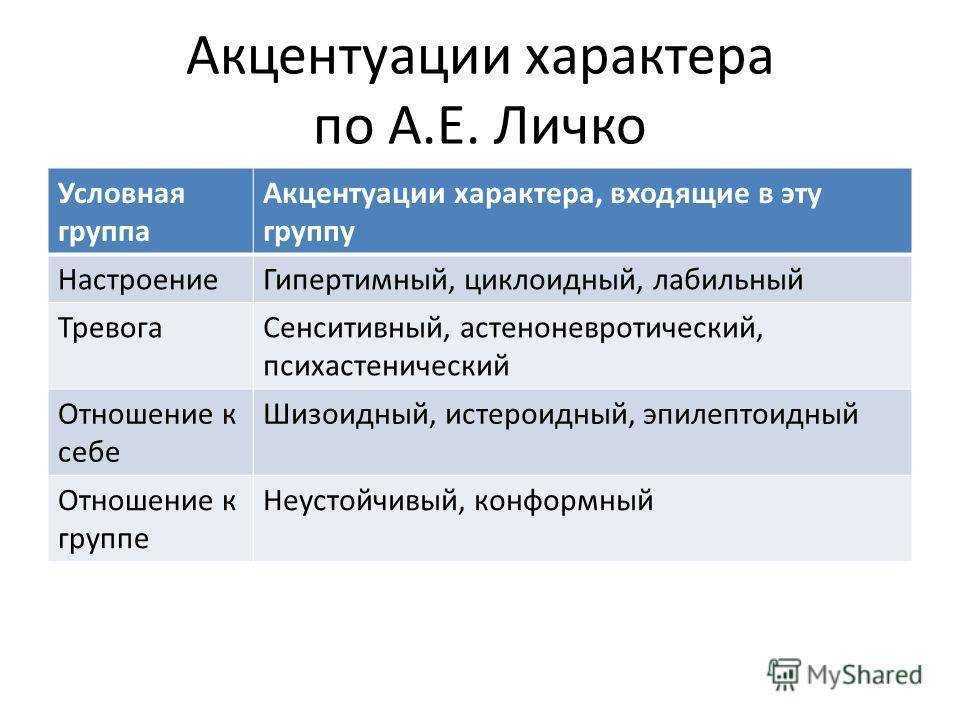 Акцентуации характера по А.Е. Личко

| Условная группа | Акцентуации характера, входящие в эту группу |
|---|---|
| Настроение | Гипертимный, циклоидный, лабильный |
| Тревога | Сенситивный, астеноневротический, психастенический |
| Отношение к себе | Шизоидный, истероидный, эпилептоидный |
| Отношение к группе | Неустойчивый, конформный |

MyShared